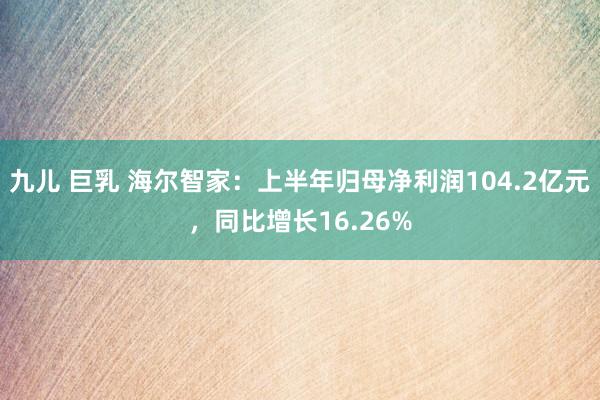 九儿 巨乳 海尔智家：上半年归母净利润104.2亿元，同比增长16.26%